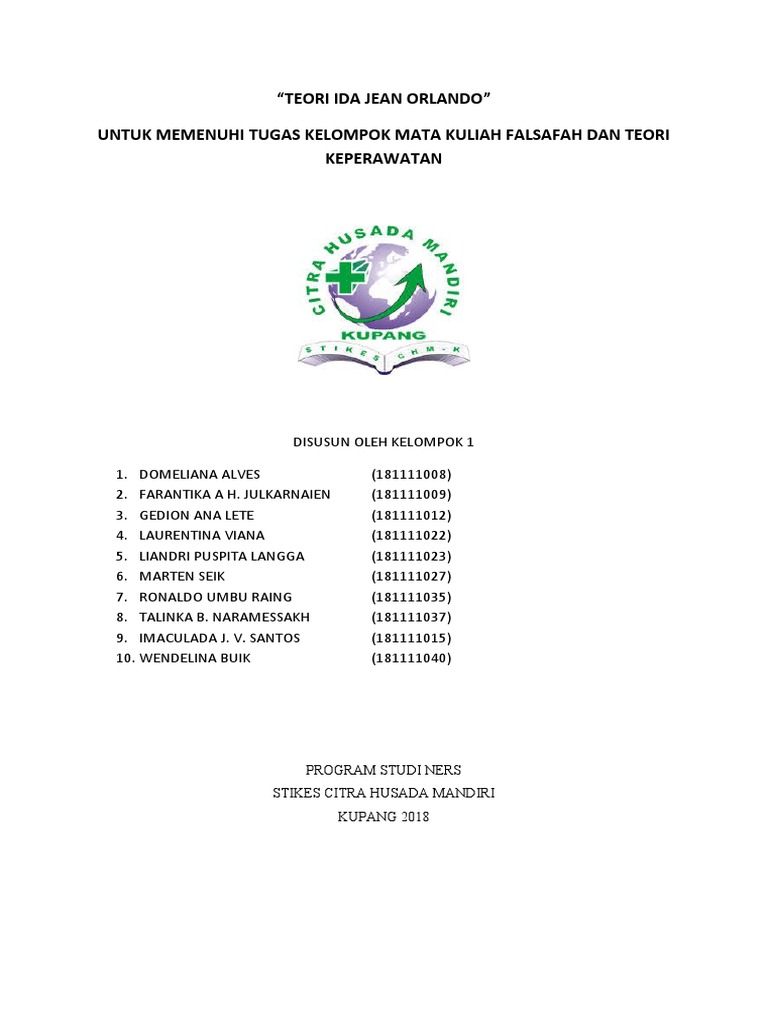 “TEORI IDA JEAN ORLANDO”

UNTUK MEMENUHI TUGAS KELOMPOK MATA KULIAH FALSAFAH DAN TEORI KEPERAWATAN

CITRA HUSADA MANDIRI
KUPANG
STIKES CHM-K

DISUSUN OLEH KELOMPOK 1

1. DOMELIANA ALVES (181111008)
2. FARANTIKA A H. JULKARNAIEN (181111009)
3. GEDION ANA LETE (181111012)
4. LAURENTINA VIANA (181111022)
5. LIANDRI PUSPITA LANGGA (181111023)
6. MARTEN SEIK (181111027)
7. RONALDO UMBU RAING (181111035)
8. TALINKA B. NARAMESSAKH (181111037)
9. IMACULADA J. V. SANTOS (181111015)
10. WENDELINA BUIK (181111040)

PROGRAM STUDI NERS
STIKES CITRA HUSADA MANDIRI
KUPANG 2018